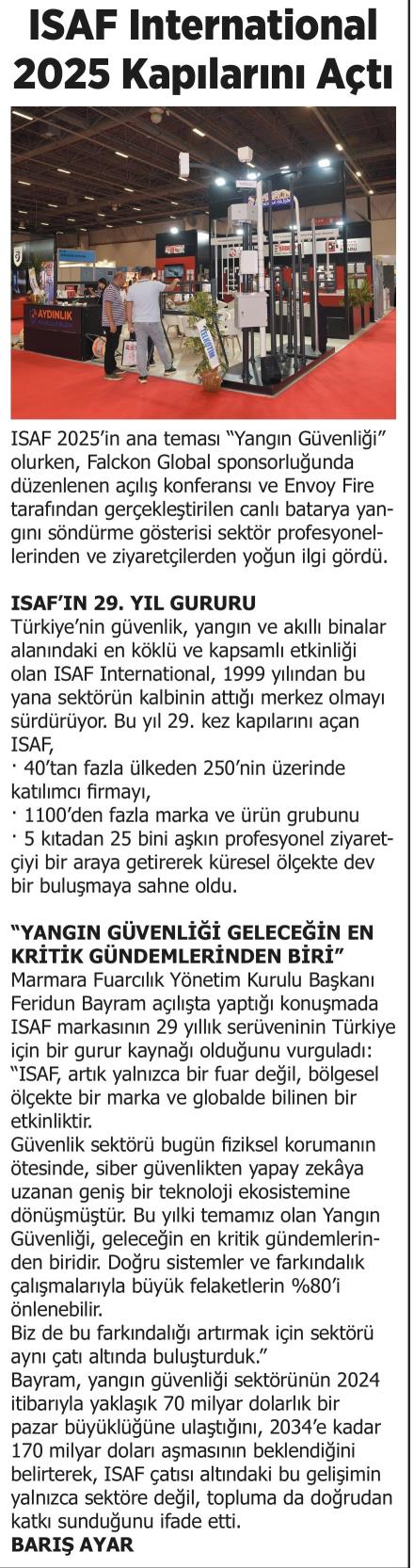 ISAF International 2025 Kapılarını Açtı

AYDINLIK

ISAF 2025'in ana teması "Yangın Güvenliği" olurken, Falckon Global sponsorluğunda düzenlenen açılış konferansı ve Envoy Fire tarafından gerçekleştirilen canlı batarya yangını söndürme gösterisi sektör profesyonellerinden ve ziyaretçilerden yoğun ilgi gördü.

ISAF'IN 29. YIL GURURU
Türkiye'nin güvenlik, yangın ve akıllı binalar alanındaki en köklü ve kapsamlı etkinliği olan ISAF International, 1999 yılından bu yana sektörün kalbinin attığı merkez olmayı sürdürüyor. Bu yıl 29. kez kapılarını açan ISAF,
· 40'tan fazla ülkeden 250'nin üzerinde katılımcı firmayı,
· 1100'den fazla marka ve ürün grubunu
· 5 kıtadan 25 bini aşkın profesyonel ziyaretçiyi bir araya getirerek küresel ölçekte dev bir buluşmaya sahne oldu.

"YANGIN GÜVENLİĞİ GELECEĞİN EN KRİTİK GÜNDEMLERİNDEN BİRİ"
Marmara Fuarcılık Yönetim Kurulu Başkanı Feridun Bayram açılışta yaptığı konuşmada ISAF markasının 29 yıllık serüveninin Türkiye için bir gurur kaynağı olduğunu vurguladı: "ISAF, artık yalnızca bir fuar değil, bölgesel ölçekte bir marka ve globalde bilinen bir etkinliktir.
Güvenlik sektörü bugün fiziksel korumanın ötesinde, siber güvenlikten yapay zekâya uzanan geniş bir teknoloji ekosistemine dönüşmüştür. Bu yılki temamız olan Yangın Güvenliği, geleceğin en kritik gündemlerinden biridir. Doğru sistemler ve farkındalık çalışmalarıyla büyük felaketlerin %80'i önlenebilir.
Biz de bu farkındalığı artırmak için sektörü aynı çatı altında buluşturduk."
Bayram, yangın güvenliği sektörünün 2024 itibarıyla yaklaşık 70 milyar dolarlık bir pazar büyüklüğüne ulaştığını, 2034'e kadar 170 milyar doları aşmasının beklendiğini belirterek, ISAF çatısı altındaki bu gelişimin yalnızca sektöre değil, topluma da doğrudan katkı sunduğunu ifade etti.
BARIŞ AYAR